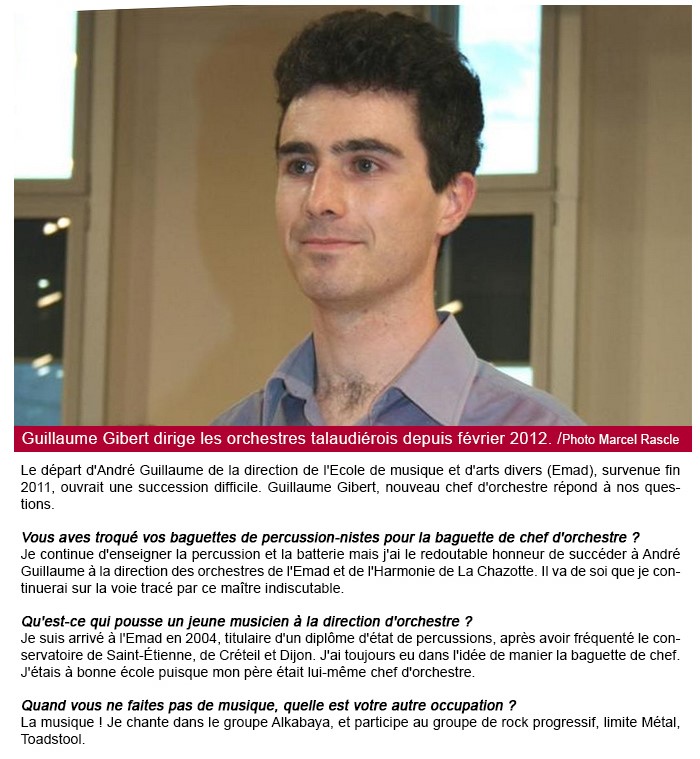 Guillaume Gibert dirige les orchestres talaudiérois depuis février 2012. /Photo Marcel Rascle

Le départ d'André Guillaume de la direction de l'Ecole de musique et d'arts divers (Emad), survenue fin 2011, ouvrait une succession difficile. Guillaume Gibert, nouveau chef d'orchestre répond à nos questions.

Vous aves troqué vos baguettes de percussion-nistes pour la baguette de chef d'orchestre ?
Je continue d'enseigner la percussion et la batterie mais j'ai le redoutable honneur de succéder à André Guillaume à la direction des orchestres de l'Emad et de l'Harmonie de La Chazotte. Il va de soi que je continuerai sur la voie tracé par ce maître indiscutable.

Qu'est-ce qui pousse un jeune musicien à la direction d'orchestre ?
Je suis arrivé à l'Emad en 2004, titulaire d'un diplôme d'état de percussions, après avoir fréquenté le conservatoire de Saint-Étienne, de Créteil et Dijon. J'ai toujours eu dans l'idée de manier la baguette de chef. J'étais à bonne école puisque mon père était lui-même chef d'orchestre.

Quand vous ne faites pas de musique, quelle est votre autre occupation ?
La musique ! Je chante dans le groupe Alkabaya, et participe au groupe de rock progressif, limite Métal, Toadstool.